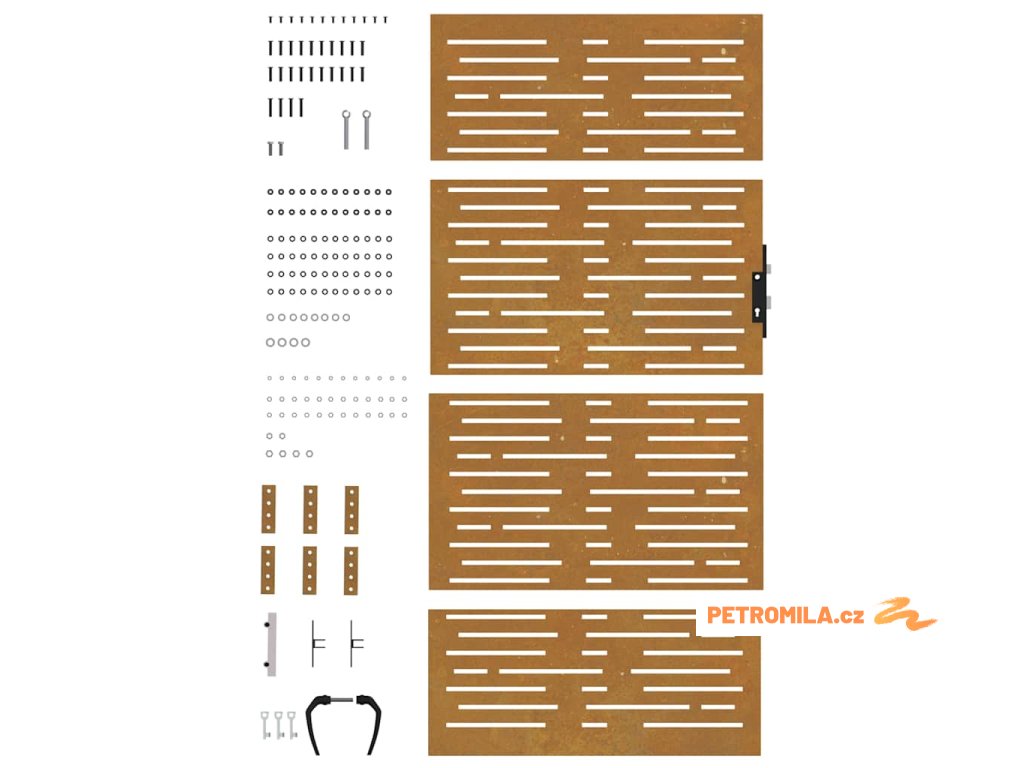 PETROMILA.cz